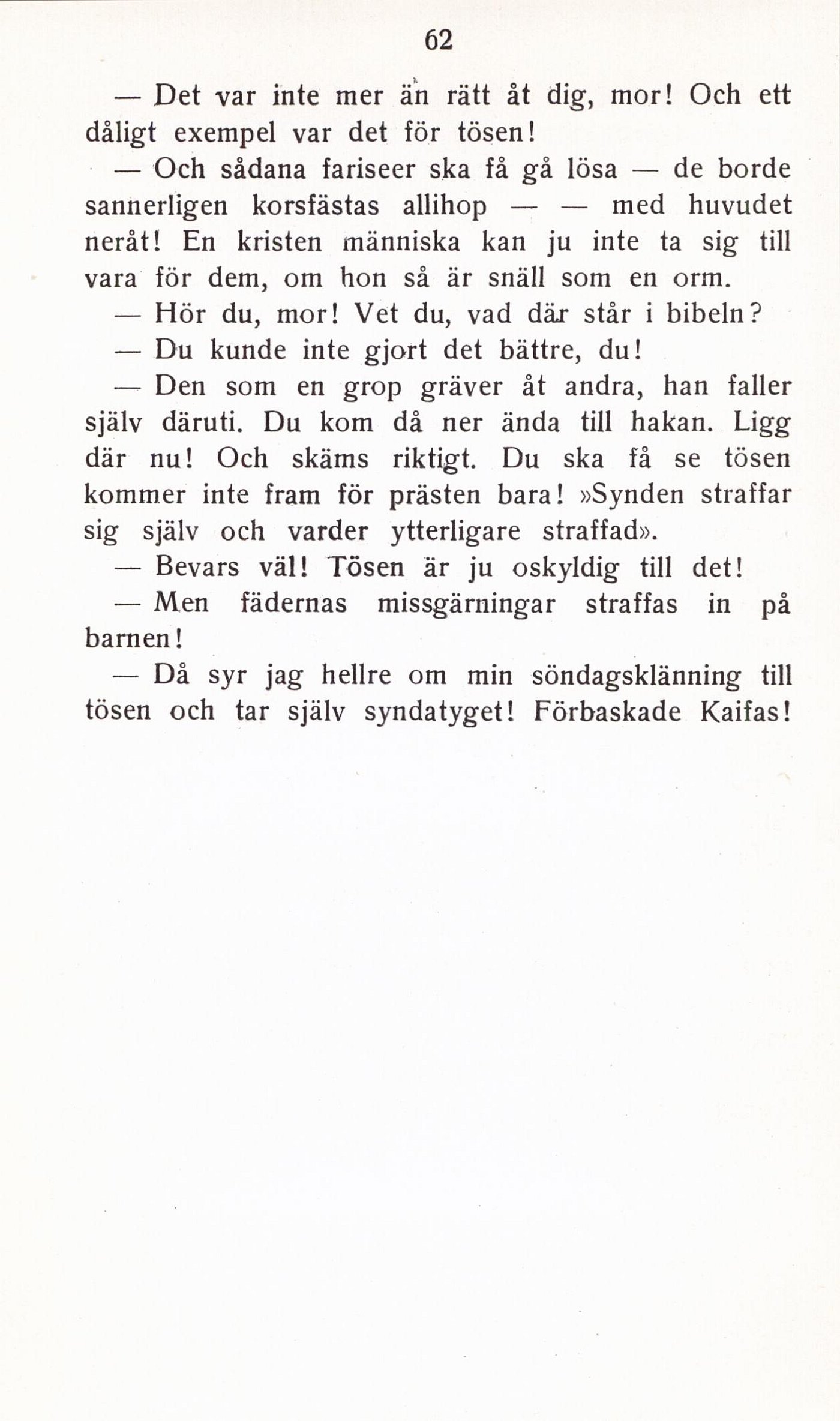 62

— Det var inte mer än rätt åt dig, mor! Och ett dåligt exempel var det för tösen!

— Och sådana fariseer ska få gå lösa — de borde sannerligen korsfästas allihop — — med huvudet neråt! En kristen människa kan ju inte ta sig till vara för dem, om hon så är snäll som en orm.

— Hör du, mor! Vet du, vad där står i bibeln?

— Du kunde inte gjort det bättre, du!

— Den som en grop gräver åt andra, han faller själv däruti. Du kom då ner ända till hakan. Ligg där nu! Och skäms riktigt. Du ska få se tösen kommer inte fram för prästen bara! »Synden straffar sig själv och varder ytterligare straffad».

— Bevars väl! Tösen är ju oskyldig till det!

— Men fädernas missgärningar straffas in på barnen!

— Då syr jag hellre om min söndagsklänning till tösen och tar själv syndatyget! Förbaskade Kaifas!